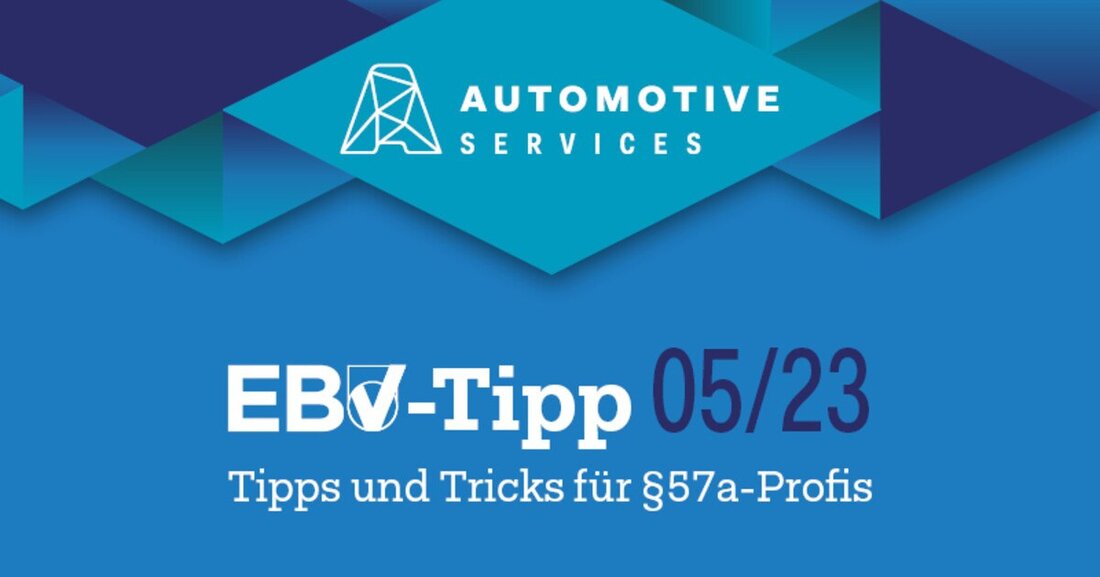 AUTOMOTIVE
SERVICES

EBV-Tipp 05/23
Tipps und Tricks für §57a-Profis